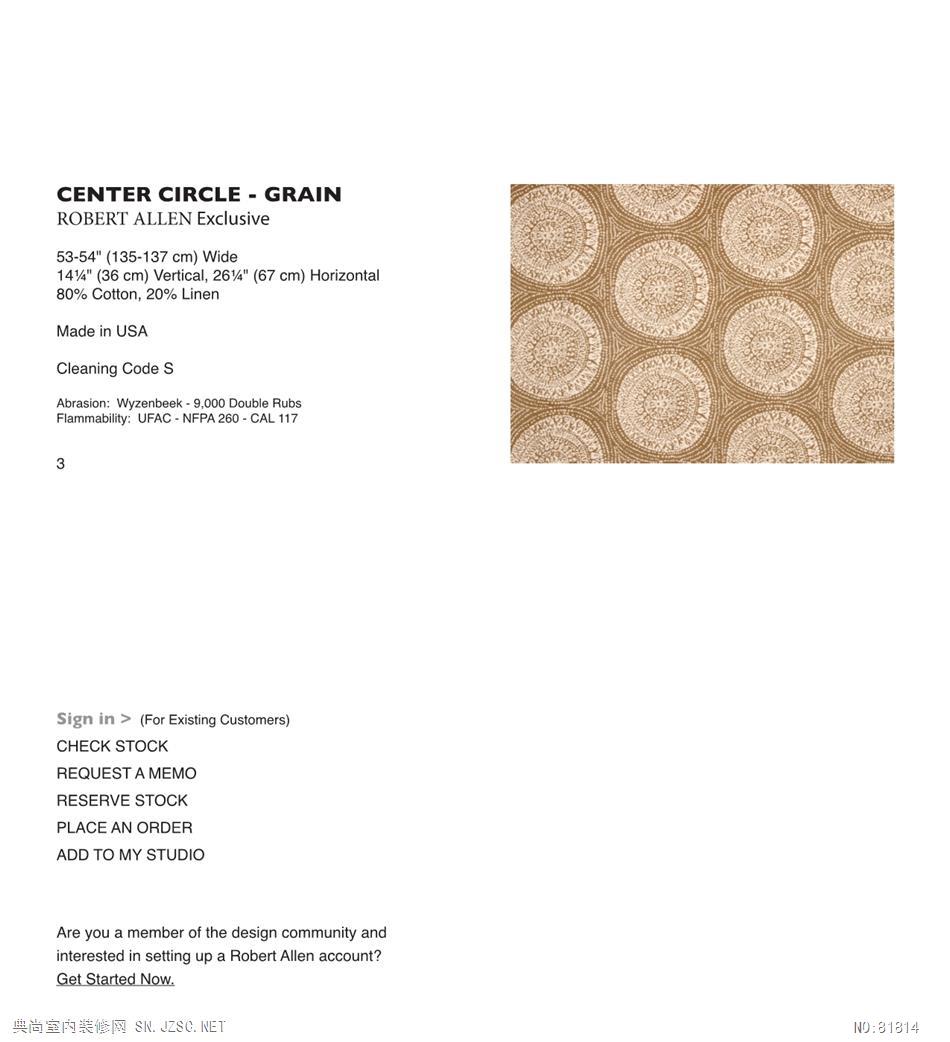 CENTER CIRCLE - GRAIN
ROBERT ALLEN Exclusive

53-54" (135-137 cm) Wide
14¼" (36 cm) Vertical, 26¼" (67 cm) Horizontal
80% Cotton, 20% Linen

Made in USA

Cleaning Code S

Abrasion: Wyzenbeek - 9,000 Double Rubs
Flammability: UFAC - NFPA 260 - CAL 117

3

Sign in > (For Existing Customers)
CHECK STOCK
REQUEST A MEMO
RESERVE STOCK
PLACE AN ORDER
ADD TO MY STUDIO

Are you a member of the design community and interested in setting up a Robert Allen account?
Get Started Now.

典尚室内装修网 SN.JZSC.NET

NO:81814